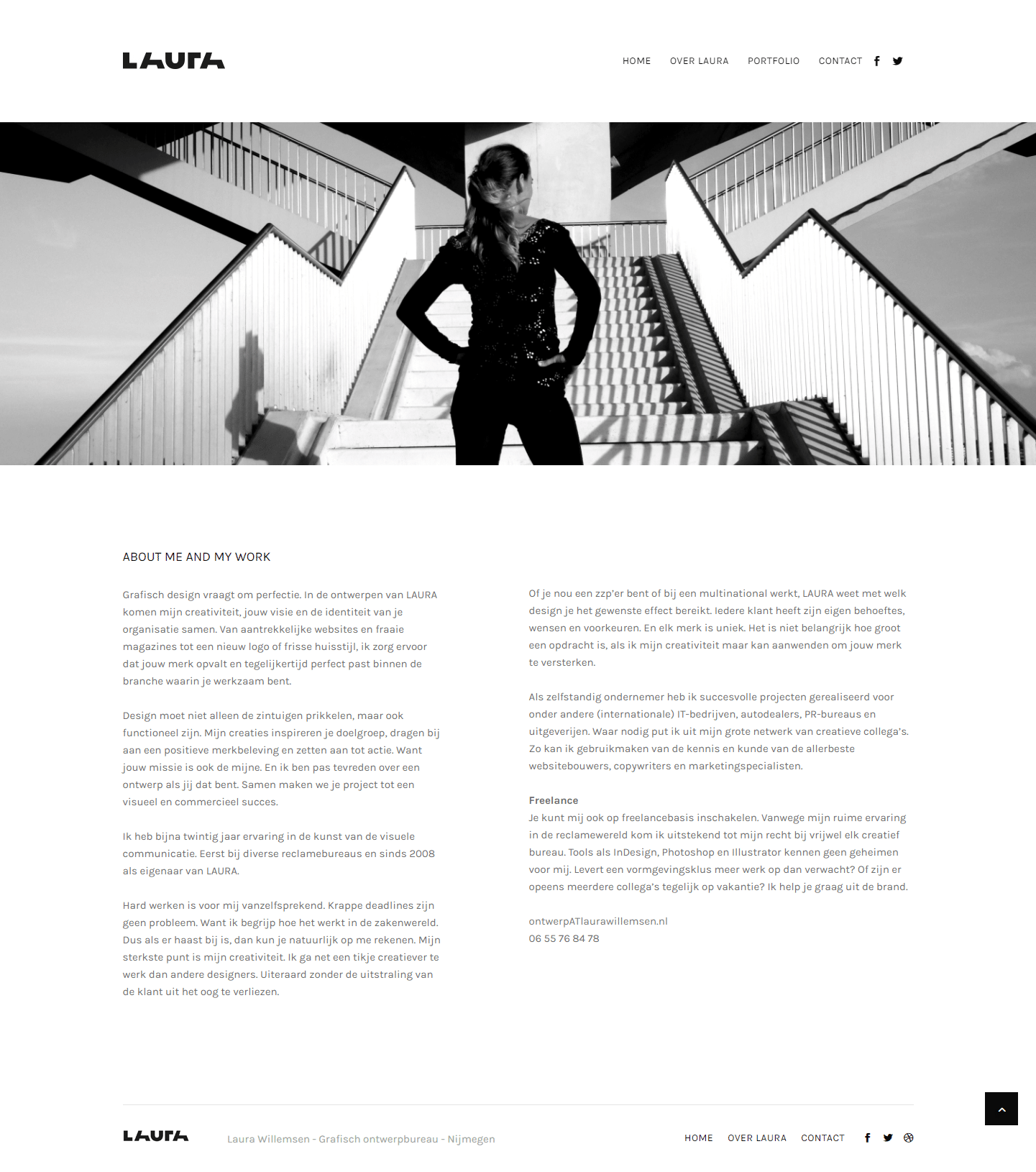 LAURA

HOME OVER LAURA PORTFOLIO CONTACT

ABOUT ME AND MY WORK

Grafisch design vraagt om perfectie. In de ontwerpen van LAURA komen mijn creativiteit, jouw visie en de identiteit van je organisatie samen. Van aantrekkelijke websites en fraaie magazines tot een nieuw logo of frisse huisstijl, ik zorg ervoor dat jouw merk opvalt en tegelijkertijd perfect past binnen de branche waarin je werkzaam bent.

Design moet niet alleen de zintuigen prikkelen, maar ook functioneel zijn. Mijn creaties inspireren je doelgroep, dragen bij aan een positieve merkbeleving en zetten aan tot actie. Want jouw missie is ook de mijne. En ik ben pas tevreden over een ontwerp als jij dat bent. Samen maken we je project tot een visueel en commercieel succes.

Ik heb bijna twintig jaar ervaring in de kunst van de visuele communicatie. Eerst bij diverse reclamebureaus en sinds 2008 als eigenaar van LAURA.

Hard werken is voor mij vanzelfsprekend. Krappe deadlines zijn geen probleem. Want ik begrijp hoe het werkt in de zakenwereld. Dus als er haast bij is, dan kun je natuurlijk op me rekenen. Mijn sterkste punt is mijn creativiteit. Ik ga net een tikje creatiever te werk dan andere designers. Uiteraard zonder de uitstraling van de klant uit het oog te verliezen.

Of je nou een zzp'er bent of bij een multinational werkt, LAURA weet met welk design je het gewenste effect bereikt. Iedere klant heeft zijn eigen behoeftes, wensen en voorkeuren. En elk merk is uniek. Het is niet belangrijk hoe groot een opdracht is, als ik mijn creativiteit maar kan aanwenden om jouw merk te versterken.

Als zelfstandig ondernemer heb ik succesvolle projecten gerealiseerd voor onder andere (internationale) IT-bedrijven, autodealers, PR-bureaus en uitgeverijen. Waar nodig put ik uit mijn grote netwerk van creatieve collega's. Zo kan ik gebruikmaken van de kennis en kunde van de allerbeste websitebouwers, copywriters en marketingspecialisten.

Freelance
Je kunt mij ook op freelancebasis inschakelen. Vanwege mijn ruime ervaring in de reclamewereld kom ik uitstekend tot mijn recht bij vrijwel elk creatief bureau. Tools als InDesign, Photoshop en Illustrator kennen geen geheimen voor mij. Levert een vormgevingsklus meer werk op dan verwacht? Of zijn er opeens meerdere collega's tegelijk op vakantie? Ik help je graag uit de brand.

ontwerpATlaurawillemsen.nl
06 55 76 84 78

LAURA Laura Willemsen - Grafisch ontwerpbureau - Nijmegen

HOME OVER LAURA CONTACT